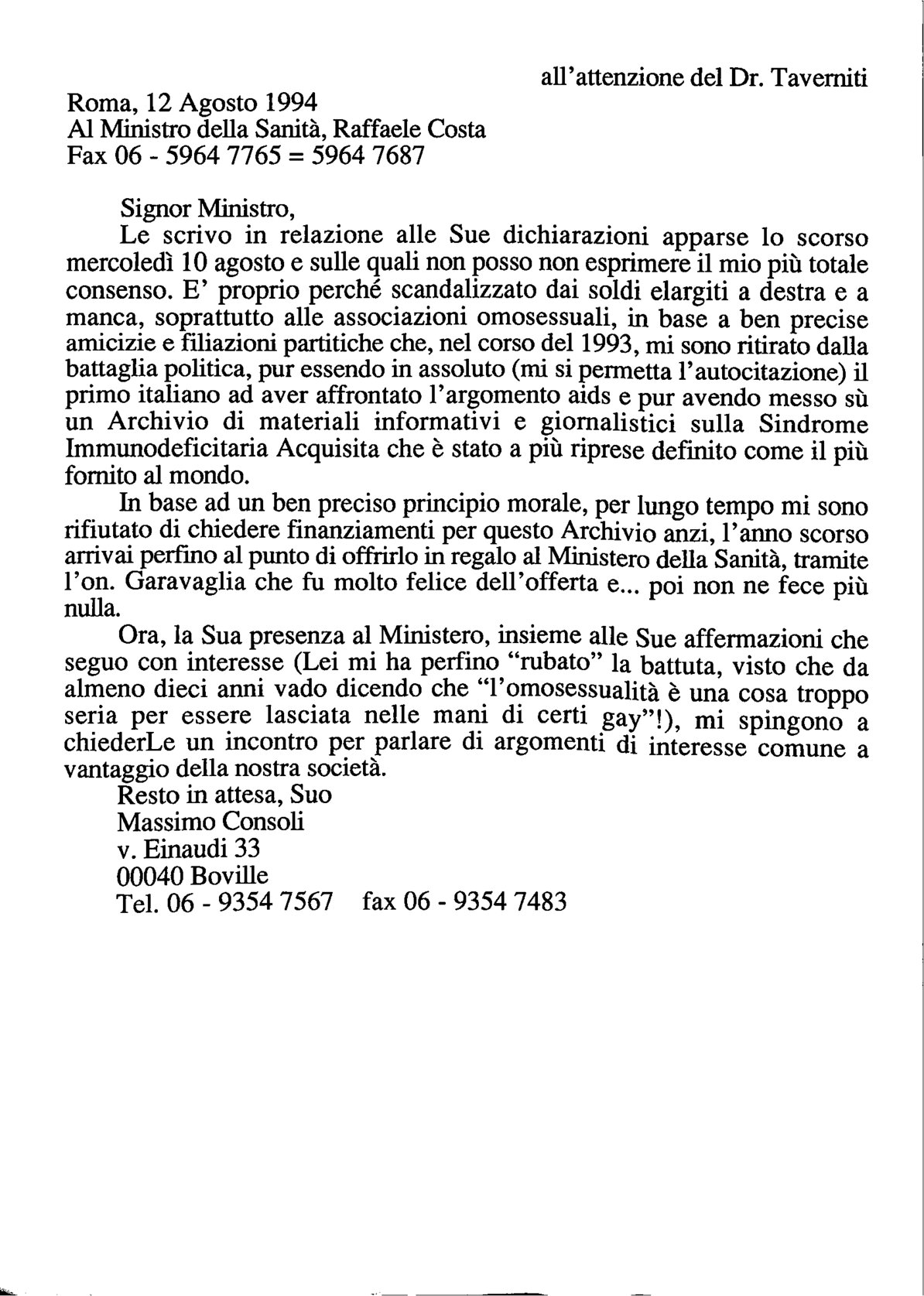 all'attenzione del Dr. Taverniti

Roma, 12 Agosto 1994
Al Ministro della Sanità, Raffaele Costa
Fax 06 - 5964 7765 = 5964 7687

Signor Ministro,
Le scrivo in relazione alle Sue dichiarazioni apparse lo scorso mercoledì 10 agosto e sulle quali non posso non esprimere il mio più totale consenso. E' proprio perché scandalizzato dai soldi elargiti a destra e a manca, soprattutto alle associazioni omosessuali, in base a ben precise amicizie e filiazioni partitiche che, nel corso del 1993, mi sono ritirato dalla battaglia politica, pur essendo in assoluto (mi si permetta l'autocitazione) il primo italiano ad aver affrontato l'argomento aids e pur avendo messo sù un Archivio di materiali informativi e giornalistici sulla Sindrome Immunodeficitaria Acquisita che è stato a più riprese definito come il più fornito al mondo.

In base ad un ben preciso principio morale, per lungo tempo mi sono rifiutato di chiedere finanziamenti per questo Archivio anzi, l'anno scorso arrivai perfino al punto di offrirlo in regalo al Ministero della Sanità, tramite l'on. Garavaglia che fu molto felice dell'offerta e... poi non ne fece più nulla.

Ora, la Sua presenza al Ministero, insieme alle Sue affermazioni che seguo con interesse (Lei mi ha perfino "rubato" la battuta, visto che da almeno dieci anni vado dicendo che "l'omosessualità è una cosa troppo seria per essere lasciata nelle mani di certi gay"!), mi spingono a chiederLe un incontro per parlare di argomenti di interesse comune a vantaggio della nostra società.

Resto in attesa, Suo
Massimo Consoli
v. Einaudi 33
00040 Boville
Tel. 06 - 9354 7567   fax 06 - 9354 7483